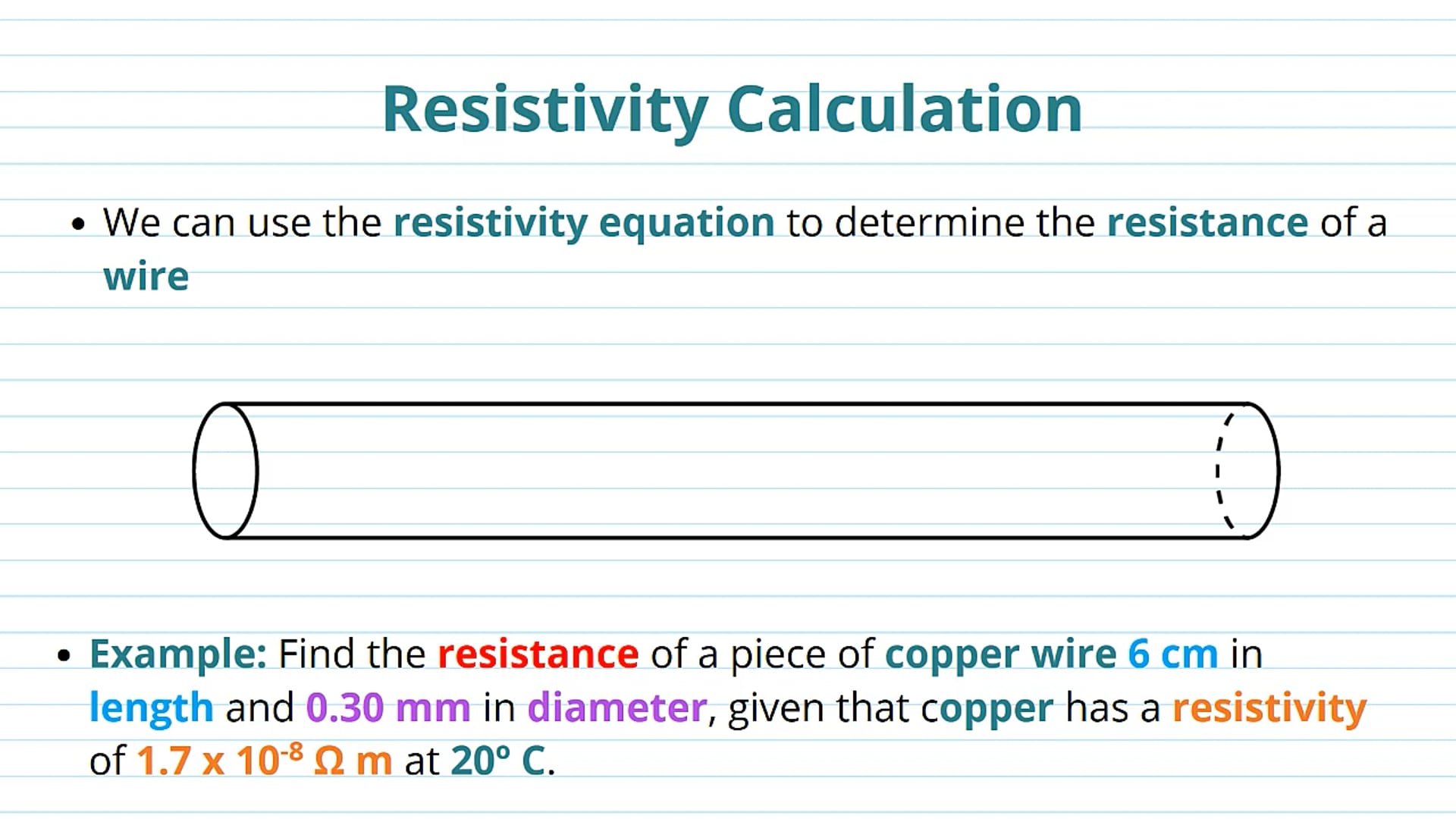 Resistivity Calculation

• We can use the resistivity equation to determine the resistance of a wire

• Example: Find the resistance of a piece of copper wire 6 cm in length and 0.30 mm in diameter, given that copper has a resistivity of $1.7 \times 10^{-8}$ Ω m at 20° C.